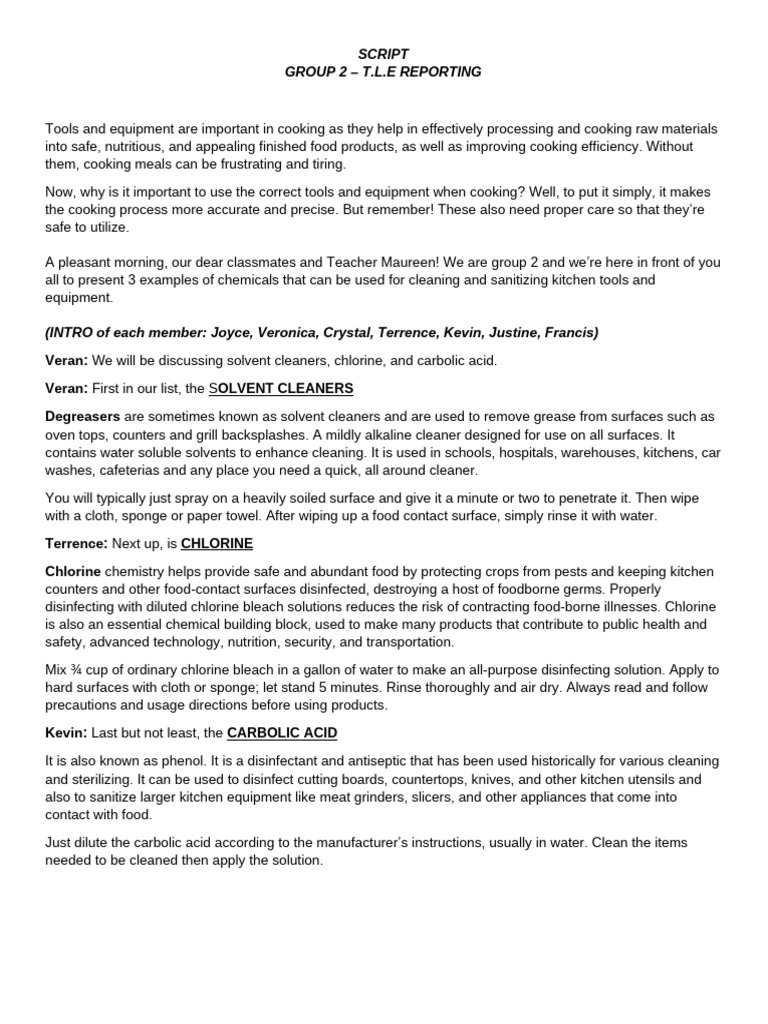 SCRIPT
GROUP 2 – T.L.E REPORTING

Tools and equipment are important in cooking as they help in effectively processing and cooking raw materials into safe, nutritious, and appealing finished food products, as well as improving cooking efficiency. Without them, cooking meals can be frustrating and tiring.

Now, why is it important to use the correct tools and equipment when cooking? Well, to put it simply, it makes the cooking process more accurate and precise. But remember! These also need proper care so that they're safe to utilize.

A pleasant morning, our dear classmates and Teacher Maureen! We are group 2 and we're here in front of you all to present 3 examples of chemicals that can be used for cleaning and sanitizing kitchen tools and equipment.

(INTRO of each member: Joyce, Veronica, Crystal, Terrence, Kevin, Justine, Francis)

Veran: We will be discussing solvent cleaners, chlorine, and carbolic acid.

Veran: First in our list, the SOLVENT CLEANERS

Degreasers are sometimes known as solvent cleaners and are used to remove grease from surfaces such as oven tops, counters and grill backsplashes. A mildly alkaline cleaner designed for use on all surfaces. It contains water soluble solvents to enhance cleaning. It is used in schools, hospitals, warehouses, kitchens, car washes, cafeterias and any place you need a quick, all around cleaner.

You will typically just spray on a heavily soiled surface and give it a minute or two to penetrate it. Then wipe with a cloth, sponge or paper towel. After wiping up a food contact surface, simply rinse it with water.

Terrence: Next up, is CHLORINE

Chlorine chemistry helps provide safe and abundant food by protecting crops from pests and keeping kitchen counters and other food-contact surfaces disinfected, destroying a host of foodborne germs. Properly disinfecting with diluted chlorine bleach solutions reduces the risk of contracting food-borne illnesses. Chlorine is also an essential chemical building block, used to make many products that contribute to public health and safety, advanced technology, nutrition, security, and transportation.

Mix ¾ cup of ordinary chlorine bleach in a gallon of water to make an all-purpose disinfecting solution. Apply to hard surfaces with cloth or sponge; let stand 5 minutes. Rinse thoroughly and air dry. Always read and follow precautions and usage directions before using products.

Kevin: Last but not least, the CARBOLIC ACID

It is also known as phenol. It is a disinfectant and antiseptic that has been used historically for various cleaning and sterilizing. It can be used to disinfect cutting boards, countertops, knives, and other kitchen utensils and also to sanitize larger kitchen equipment like meat grinders, slicers, and other appliances that come into contact with food.

Just dilute the carbolic acid according to the manufacturer's instructions, usually in water. Clean the items needed to be cleaned then apply the solution.